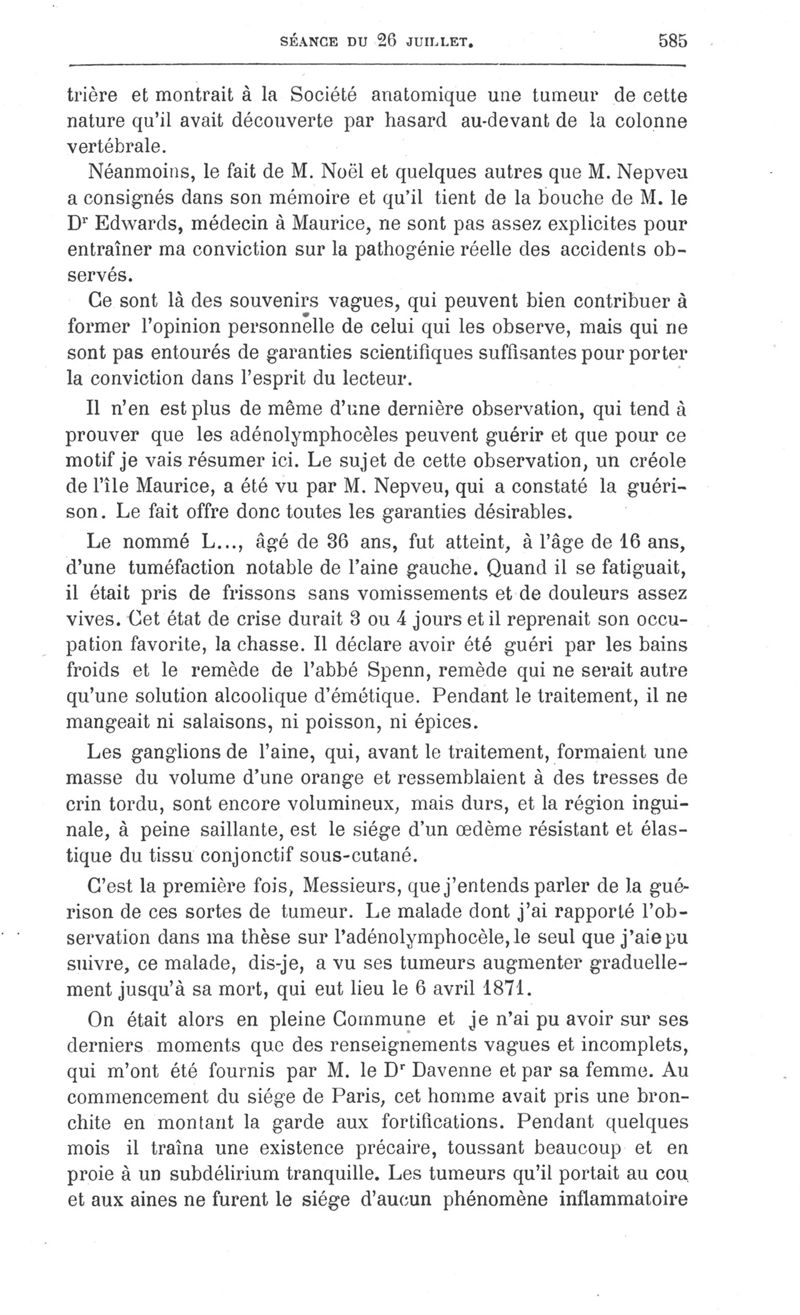 SÉANCE DU 26 JUILLET. 585

trière et montrait à la Société anatomique une tumeur de cette nature qu'il avait découverte par hasard au-devant de la colonne vertébrale.

Néanmoins, le fait de M. Noël et quelques autres que M. Nepveu a consignés dans son mémoire et qu'il tient de la bouche de M. le Dr Edwards, médecin à Maurice, ne sont pas assez explicites pour entraîner ma conviction sur la pathogénie réelle des accidents observés.

Ce sont là des souvenirs vagues, qui peuvent bien contribuer à former l'opinion personnelle de celui qui les observe, mais qui ne sont pas entourés de garanties scientifiques suffisantes pour porter la conviction dans l'esprit du lecteur.

Il n'en est plus de même d'une dernière observation, qui tend à prouver que les adénolymphocèles peuvent guérir et que pour ce motif je vais résumer ici. Le sujet de cette observation, un créole de l'île Maurice, a été vu par M. Nepveu, qui a constaté la guérison. Le fait offre donc toutes les garanties désirables.

Le nommé L..., âgé de 36 ans, fut atteint, à l'âge de 16 ans, d'une tuméfaction notable de l'aine gauche. Quand il se fatiguait, il était pris de frissons sans vomissements et de douleurs assez vives. Cet état de crise durait 3 ou 4 jours et il reprenait son occupation favorite, la chasse. Il déclare avoir été guéri par les bains froids et le remède de l'abbé Spenn, remède qui ne serait autre qu'une solution alcoolique d'émétique. Pendant le traitement, il ne mangeait ni salaisons, ni poisson, ni épices.

Les ganglions de l'aine, qui, avant le traitement, formaient une masse du volume d'une orange et ressemblaient à des tresses de crin tordu, sont encore volumineux, mais durs, et la région inguinale, à peine saillante, est le siége d'un œdème résistant et élastique du tissu conjonctif sous-cutané.

C'est la première fois, Messieurs, que j'entends parler de la guérison de ces sortes de tumeur. Le malade dont j'ai rapporté l'observation dans ma thèse sur l'adénolymphocèle, le seul que j'aie pu suivre, ce malade, dis-je, a vu ses tumeurs augmenter graduellement jusqu'à sa mort, qui eut lieu le 6 avril 1871.

On était alors en pleine Commune et je n'ai pu avoir sur ses derniers moments que des renseignements vagues et incomplets, qui m'ont été fournis par M. le Dr Davenne et par sa femme. Au commencement du siége de Paris, cet homme avait pris une bronchite en montant la garde aux fortifications. Pendant quelques mois il traîna une existence précaire, toussant beaucoup et en proie à un subdélirium tranquille. Les tumeurs qu'il portait au cou et aux aines ne furent le siége d'aucun phénomène inflammatoire